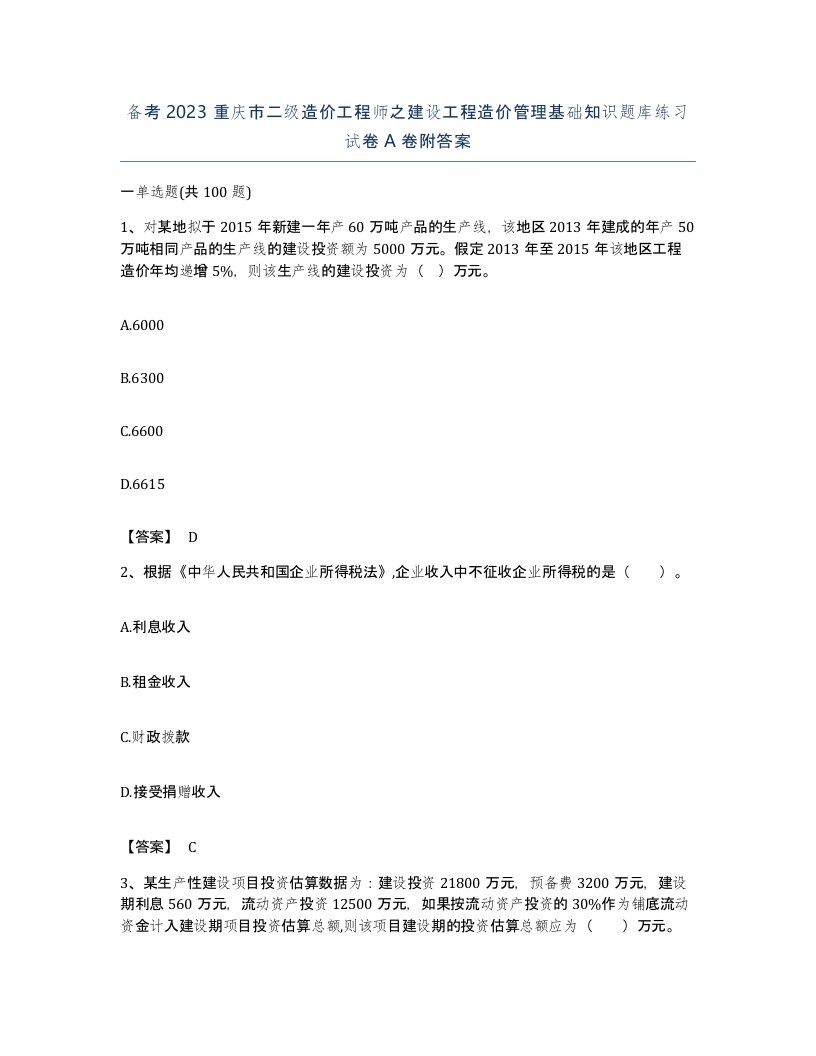 备考 2023 重庆市二级造价工程师之建设工程造价管理基础知识题库练习试卷 A 卷附答案

一单选题(共 100 题)

1、对某地拟于 2015 年新建一年产 60 万吨产品的生产线，该地区 2013 年建成的年产 50 万吨相同产品的生产线的建设投资额为 5000 万元。假定 2013 年至 2015 年该地区工程造价年均递增 5%，则该生产线的建设投资为（ ）万元。

A.6000

B.6300

C.6600

D.6615

【答案】 D

2、根据《中华人民共和国企业所得税法》,企业收入中不征收企业所得税的是（ ）。

A.利息收入

B.租金收入

C.财政拨款

D.接受捐赠收入

【答案】 C

3、某生产性建设项目投资估算数据为：建设投资 21800 万元，预备费 3200 万元，建设期利息 560 万元，流动资产投资 12500 万元，如果按流动资产投资的 30%作为铺底流动资金计入建设期项目投资估算总额,则该项目建设期的投资估算总额应为（ ）万元。